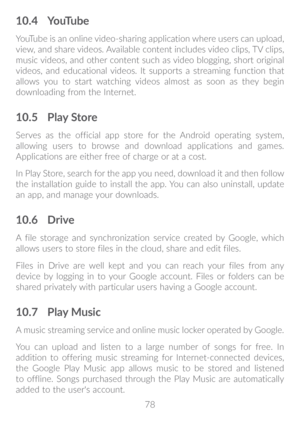 10.4 YouTube

YouTube is an online video-sharing application where users can upload, view, and share videos. Available content includes video clips, TV clips, music videos, and other content such as video blogging, short original videos, and educational videos. It supports a streaming function that allows you to start watching videos almost as soon as they begin downloading from the Internet.

10.5 Play Store

Serves as the official app store for the Android operating system, allowing users to browse and download applications and games. Applications are either free of charge or at a cost.

In Play Store, search for the app you need, download it and then follow the installation guide to install the app. You can also uninstall, update an app, and manage your downloads.

10.6 Drive

A file storage and synchronization service created by Google, which allows users to store files in the cloud, share and edit files.

Files in Drive are well kept and you can reach your files from any device by logging in to your Google account. Files or folders can be shared privately with particular users having a Google account.

10.7 Play Music

A music streaming service and online music locker operated by Google.

You can upload and listen to a large number of songs for free. In addition to offering music streaming for Internet-connected devices, the Google Play Music app allows music to be stored and listened to offline. Songs purchased through the Play Music are automatically added to the user's account.

78